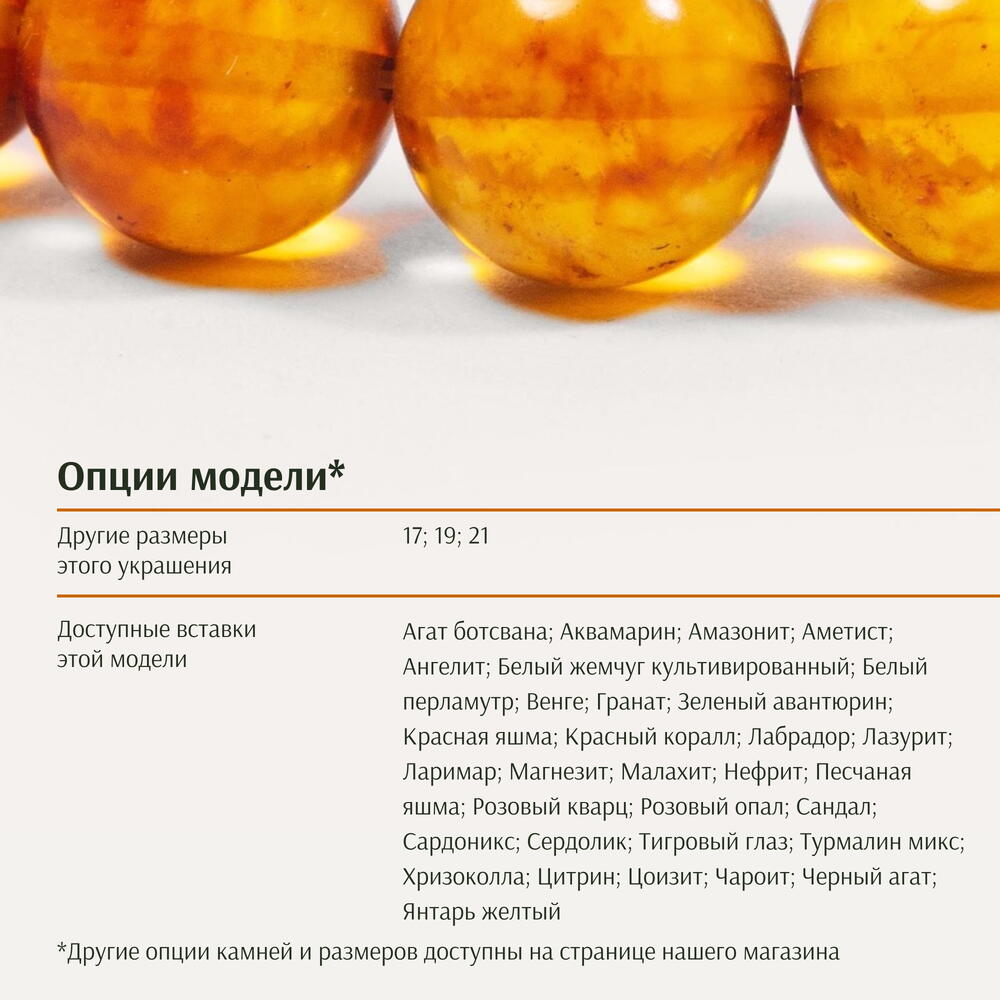 Опции модели*

Другие размеры этого украшения
17; 19; 21

Доступные вставки этой модели
Агат ботсвана; Аквамарин; Амазонит; Аметист; Ангелит; Белый жемчуг культивированный; Белый перламутр; Венге; Гранат; Зеленый авантюрин; Красная яшма; Красный коралл; Лабрадор; Лазурит; Ларимар; Магнезит; Малахит; Нефрит; Песчаная яшма; Розовый кварц; Розовый опал; Сандал; Сардоникс; Сердолик; Тигровый глаз; Турмалин микс; Хризоколла; Цитрин; Цоизит; Чароит; Черный агат; Янтарь желтый

*Другие опции камней и размеров доступны на странице нашего магазина